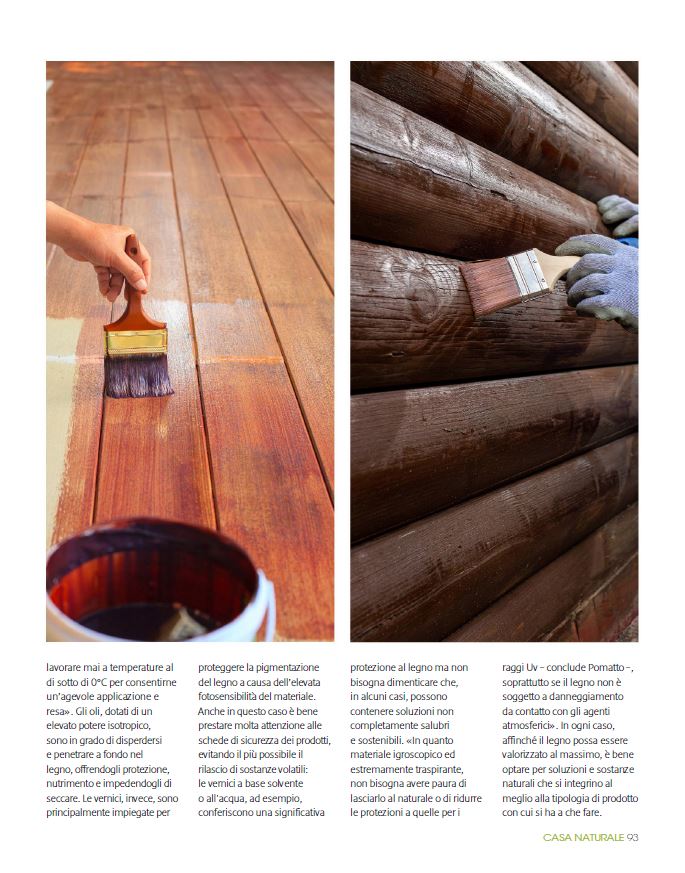 lavorare mai a temperature al di sotto di 0°C per consentirne un'agevole applicazione e resa». Gli oli, dotati di un elevato potere isotropico, sono in grado di disperdersi e penetrare a fondo nel legno, offrendogli protezione, nutrimento e impedendogli di seccare. Le vernici, invece, sono principalmente impiegate per

proteggere la pigmentazione del legno a causa dell'elevata fotosensibilità del materiale. Anche in questo caso è bene prestare molta attenzione alle schede di sicurezza dei prodotti, evitando il più possibile il rilascio di sostanze volatili: le vernici a base solvente o all'acqua, ad esempio, conferiscono una significativa

protezione al legno ma non bisogna dimenticare che, in alcuni casi, possono contenere soluzioni non completamente salubri e sostenibili. «In quanto materiale igroscopico ed estremamente traspirante, non bisogna avere paura di lasciarlo al naturale o di ridurre le protezioni a quelle per i

raggi Uv – conclude Pomatto –, soprattutto se il legno non è soggetto a danneggiamento da contatto con gli agenti atmosferici». In ogni caso, affinché il legno possa essere valorizzato al massimo, è bene optare per soluzioni e sostanze naturali che si integrino al meglio alla tipologia di prodotto con cui si ha a che fare.

CASA NATURALE 93